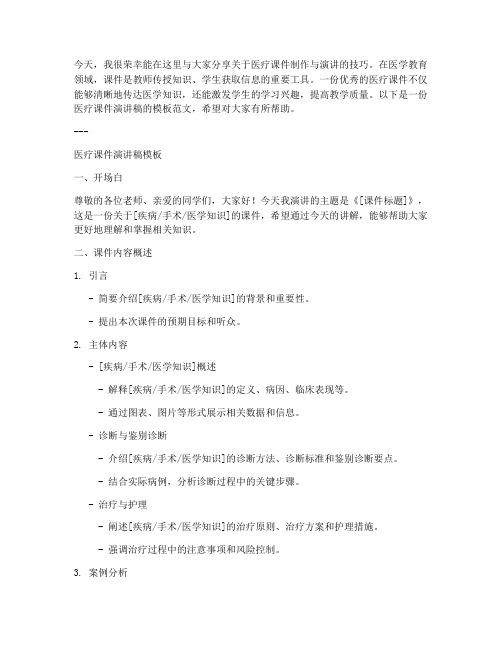 今天，我很荣幸能在这里与大家分享关于医疗课件制作与演讲的技巧。在医学教育领域，课件是教师传授知识、学生获取信息的重要工具。一份优秀的医疗课件不仅能够清晰地传达医学知识，还能激发学生的学习兴趣，提高教学质量。以下是一份医疗课件演讲稿的模板范文，希望对大家有所帮助。

---

医疗课件演讲稿模板

一、开场白

尊敬的各位老师、亲爱的同学们，大家好！今天我演讲的主题是《[课件标题]》，这是一份关于[疾病/手术/医学知识]的课件，希望通过今天的讲解，能够帮助大家更好地理解和掌握相关知识。

二、课件内容概述

1. 引言

- 简要介绍[疾病/手术/医学知识]的背景和重要性。

- 提出本次课件的预期目标和听众。

2. 主体内容

- [疾病/手术/医学知识]概述

- 解释[疾病/手术/医学知识]的定义、病因、临床表现等。

- 通过图表、图片等形式展示相关数据和信息。

- 诊断与鉴别诊断

- 介绍[疾病/手术/医学知识]的诊断方法、诊断标准和鉴别诊断要点。

- 结合实际病例，分析诊断过程中的关键步骤。

- 治疗与护理

- 阐述[疾病/手术/医学知识]的治疗原则、治疗方案和护理措施。

- 强调治疗过程中的注意事项和风险控制。

3. 案例分析